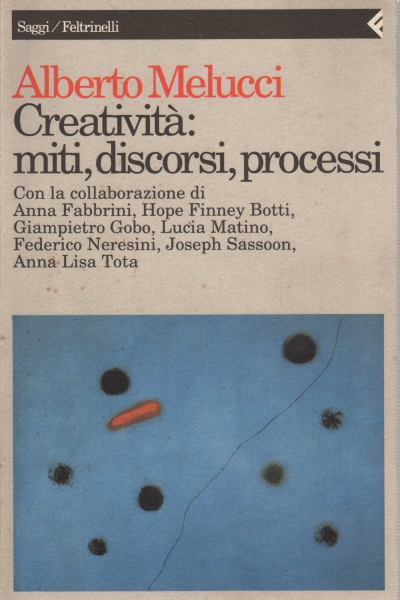 Saggi / Feltrinelli

Alberto Melucci
Creatività: miti, discorsi, processi

Con la collaborazione di Anna Fabbrini, Hope Finney Botti, Giampietro Gobo, Lucia Matino, Federico Neresini, Joseph Sassoon, Anna Lisa Tota